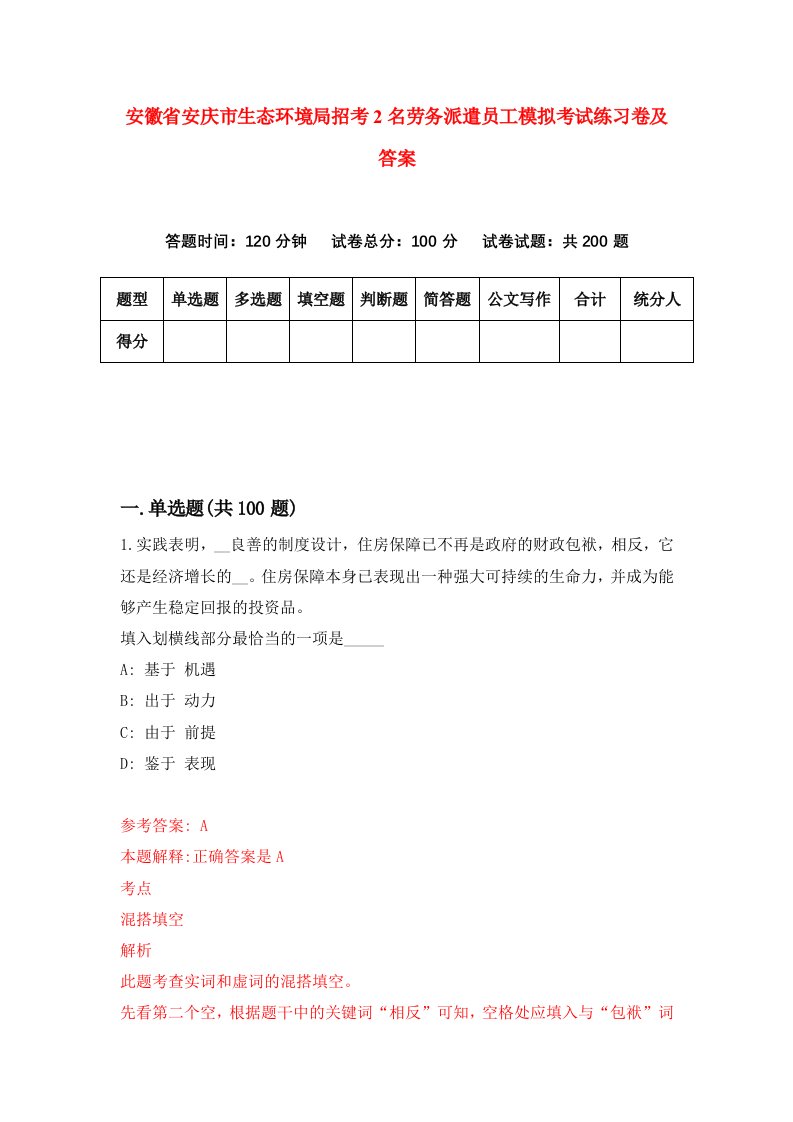 安徽省安庆市生态环境局招考2名劳务派遣员工模拟考试练习卷及答案

答题时间：120分钟　试卷总分：100分　试卷试题：共200题

| 题型 | 单选题 | 多选题 | 填空题 | 判断题 | 简答题 | 公文写作 | 合计 | 统分人 |
|---|---|---|---|---|---|---|---|---|
| 得分 | | | | | | | | |

一.单选题(共100题)

1.实践表明，__良善的制度设计，住房保障已不再是政府的财政包袱，相反，它还是经济增长的__。住房保障本身已表现出一种强大可持续的生命力，并成为能够产生稳定回报的投资品。
填入划横线部分最恰当的一项是_____
A: 基于 机遇
B: 出于 动力
C: 由于 前提
D: 鉴于 表现

参考答案: A
本题解释:正确答案是A
考点
混搭填空
解析
此题考查实词和虚词的混搭填空。
先看第二个空，根据题干中的关键词“相反”可知，空格处应填入与“包袱”词